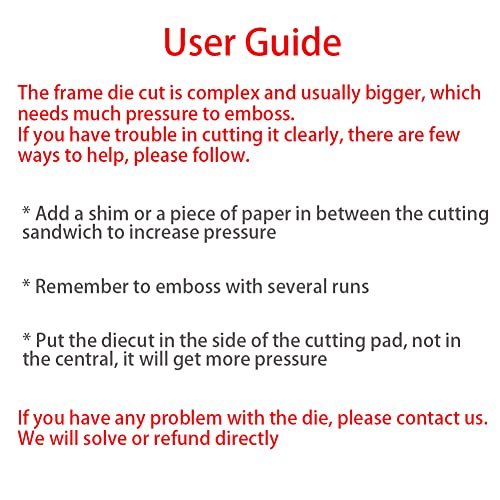 User Guide

The frame die cut is complex and usually bigger, which needs much pressure to emboss.
If you have trouble in cutting it clearly, there are few ways to help, please follow.

* Add a shim or a piece of paper in between the cutting sandwich to increase pressure

* Remember to emboss with several runs

* Put the diecut in the side of the cutting pad, not in the central, it will get more pressure

If you have any problem with the die, please contact us.
We will solve or refund directly